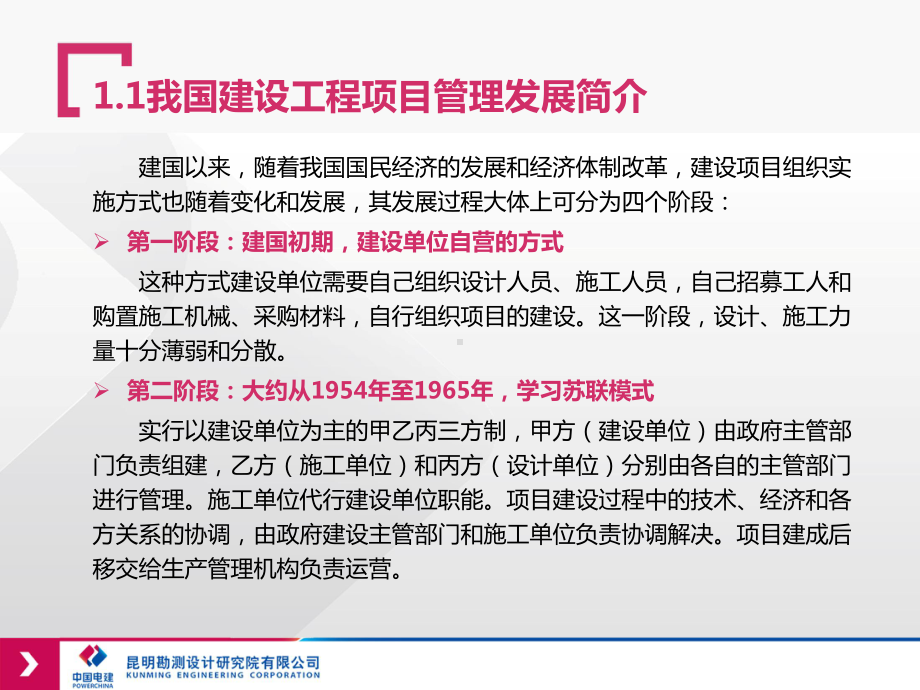 1.1我国建设工程项目管理发展简介

建国以来，随着我国国民经济的发展和经济体制改革，建设项目组织实施方式也随着变化和发展，其发展过程大体上可分为四个阶段：

➢ 第一阶段：建国初期，建设单位自营的方式

这种方式建设单位需要自己组织设计人员、施工人员，自己招募工人和购置施工机械、采购材料，自行组织项目的建设。这一阶段，设计、施工力量十分薄弱和分散。

➢ 第二阶段：大约从1954年至1965年，学习苏联模式

实行以建设单位为主的甲乙丙三方制，甲方（建设单位）由政府主管部门负责组建，乙方（施工单位）和丙方（设计单位）分别由各自的主管部门进行管理。施工单位代行建设单位职能。项目建设过程中的技术、经济和各方关系的协调，由政府建设主管部门和施工单位负责协调解决。项目建成后移交给生产管理机构负责运营。

中国电建 POWERCHINA 昆明勘测设计研究院有限公司 KUNMING ENGINEERING CORPORATION